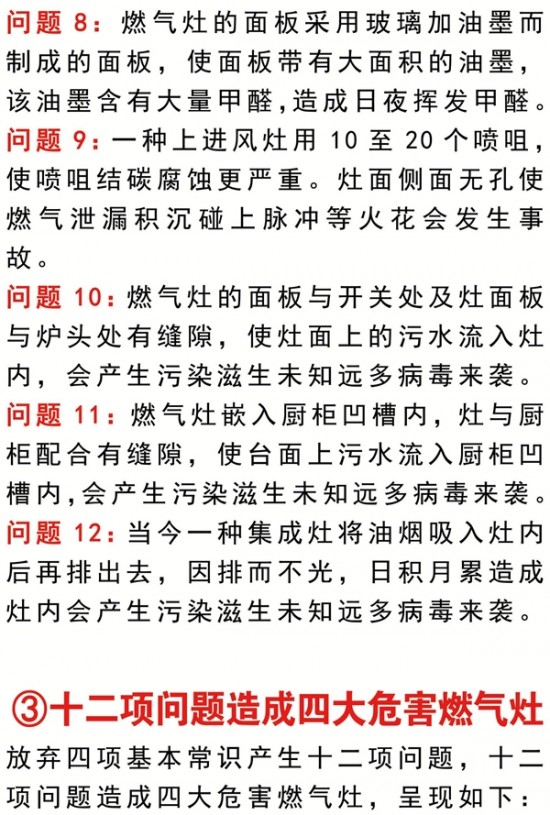 问题 8：燃气灶的面板采用玻璃加油墨而制成的面板，使面板带有大面积的油墨，该油墨含有大量甲醛，造成日夜挥发甲醛。

问题 9：一种上进风灶用 10 至 20 个喷咀，使喷咀结碳腐蚀更严重。灶面侧面无孔使燃气泄漏积沉碰上脉冲等火花会发生事故。

问题 10：燃气灶的面板与开关处及灶面板与炉头处有缝隙，使灶面上的污水流入灶内，会产生污染滋生未知远多病毒来袭。

问题 11：燃气灶嵌入厨柜凹槽内，灶与厨柜配合有缝隙，使台面上污水流入厨柜凹槽内，会产生污染滋生未知远多病毒来袭。

问题 12：当今一种集成灶将油烟吸入灶内后再排出去，因排而不光，日积月累造成灶内会产生污染滋生未知远多病毒来袭。

③十二项问题造成四大危害燃气灶

放弃四项基本常识产生十二项问题，十二项问题造成四大危害燃气灶，呈现如下：